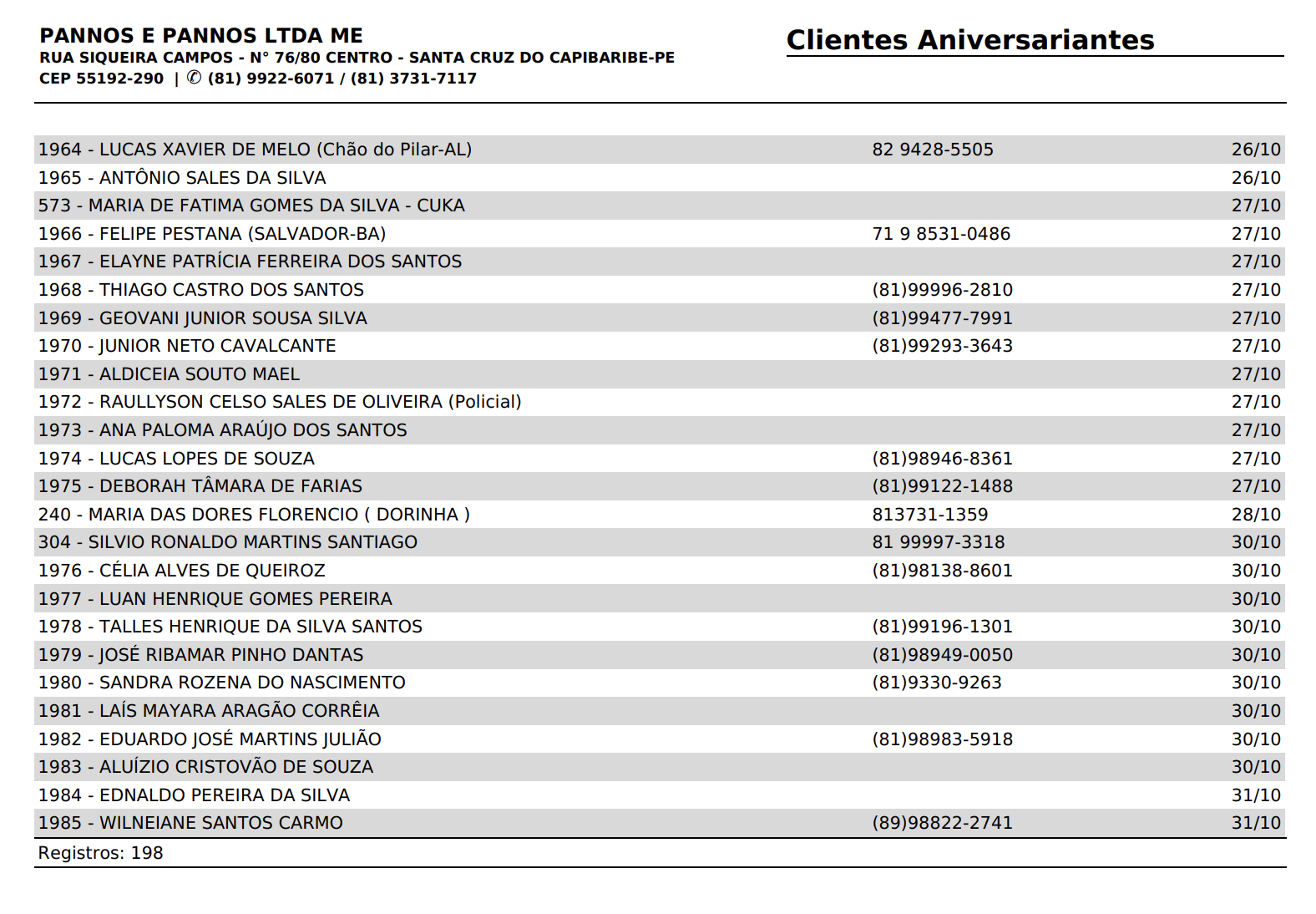 PANNOS E PANNOS LTDA ME
RUA SIQUEIRA CAMPOS - N° 76/80 CENTRO - SANTA CRUZ DO CAPIBARIBE-PE
CEP 55192-290 | ✆ (81) 9922-6071 / (81) 3731-7117

Clientes Aniversariantes

| | | |
|---|---|---|
| 1964 - LUCAS XAVIER DE MELO (Chão do Pilar-AL) | 82 9428-5505 | 26/10 |
| 1965 - ANTÔNIO SALES DA SILVA | | 26/10 |
| 573 - MARIA DE FATIMA GOMES DA SILVA - CUKA | | 27/10 |
| 1966 - FELIPE PESTANA (SALVADOR-BA) | 71 9 8531-0486 | 27/10 |
| 1967 - ELAYNE PATRÍCIA FERREIRA DOS SANTOS | | 27/10 |
| 1968 - THIAGO CASTRO DOS SANTOS | (81)99996-2810 | 27/10 |
| 1969 - GEOVANI JUNIOR SOUSA SILVA | (81)99477-7991 | 27/10 |
| 1970 - JUNIOR NETO CAVALCANTE | (81)99293-3643 | 27/10 |
| 1971 - ALDICEIA SOUTO MAEL | | 27/10 |
| 1972 - RAULLYSON CELSO SALES DE OLIVEIRA (Policial) | | 27/10 |
| 1973 - ANA PALOMA ARAÚJO DOS SANTOS | | 27/10 |
| 1974 - LUCAS LOPES DE SOUZA | (81)98946-8361 | 27/10 |
| 1975 - DEBORAH TÂMARA DE FARIAS | (81)99122-1488 | 27/10 |
| 240 - MARIA DAS DORES FLORENCIO ( DORINHA ) | 813731-1359 | 28/10 |
| 304 - SILVIO RONALDO MARTINS SANTIAGO | 81 99997-3318 | 30/10 |
| 1976 - CÉLIA ALVES DE QUEIROZ | (81)98138-8601 | 30/10 |
| 1977 - LUAN HENRIQUE GOMES PEREIRA | | 30/10 |
| 1978 - TALLES HENRIQUE DA SILVA SANTOS | (81)99196-1301 | 30/10 |
| 1979 - JOSÉ RIBAMAR PINHO DANTAS | (81)98949-0050 | 30/10 |
| 1980 - SANDRA ROZENA DO NASCIMENTO | (81)9330-9263 | 30/10 |
| 1981 - LAÍS MAYARA ARAGÃO CORRÊIA | | 30/10 |
| 1982 - EDUARDO JOSÉ MARTINS JULIÃO | (81)98983-5918 | 30/10 |
| 1983 - ALUÍZIO CRISTOVÃO DE SOUZA | | 30/10 |
| 1984 - EDNALDO PEREIRA DA SILVA | | 31/10 |
| 1985 - WILNEIANE SANTOS CARMO | (89)98822-2741 | 31/10 |

Registros: 198